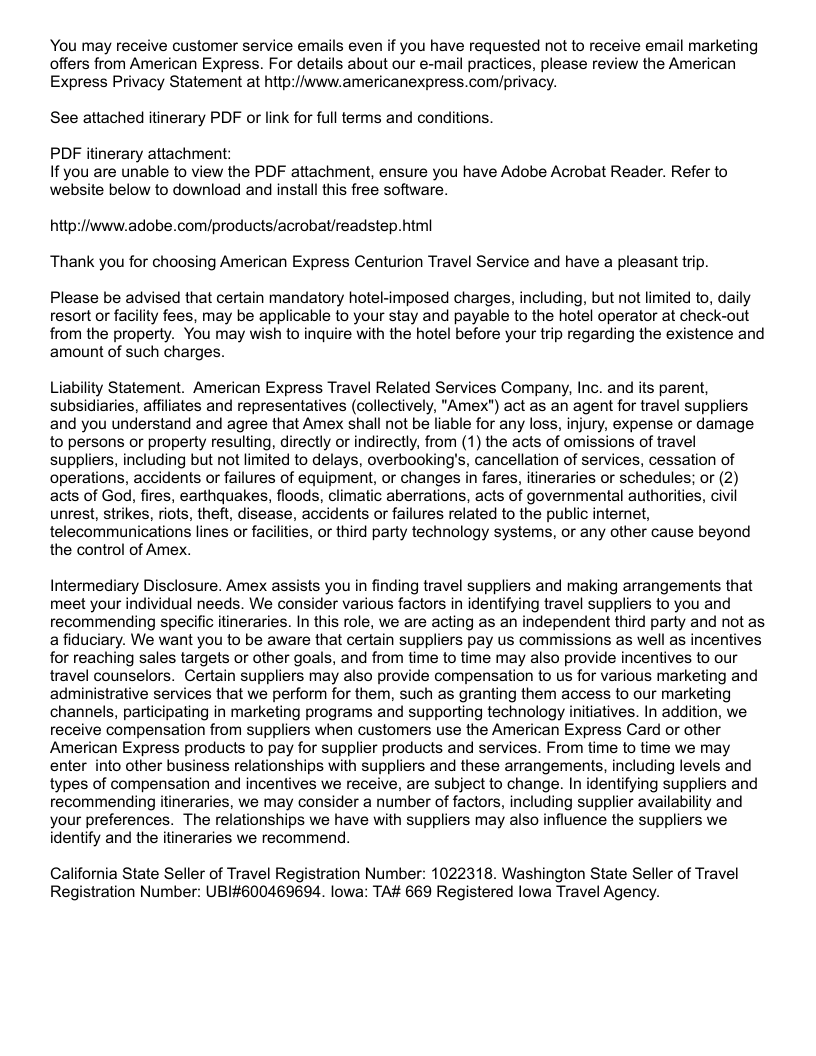 You may receive customer service emails even if you have requested not to receive email marketing offers from American Express. For details about our e-mail practices, please review the American Express Privacy Statement at http://www.americanexpress.com/privacy.

See attached itinerary PDF or link for full terms and conditions.

PDF itinerary attachment:
If you are unable to view the PDF attachment, ensure you have Adobe Acrobat Reader. Refer to website below to download and install this free software.

http://www.adobe.com/products/acrobat/readstep.html

Thank you for choosing American Express Centurion Travel Service and have a pleasant trip.

Please be advised that certain mandatory hotel-imposed charges, including, but not limited to, daily resort or facility fees, may be applicable to your stay and payable to the hotel operator at check-out from the property. You may wish to inquire with the hotel before your trip regarding the existence and amount of such charges.

Liability Statement. American Express Travel Related Services Company, Inc. and its parent, subsidiaries, affiliates and representatives (collectively, "Amex") act as an agent for travel suppliers and you understand and agree that Amex shall not be liable for any loss, injury, expense or damage to persons or property resulting, directly or indirectly, from (1) the acts of omissions of travel suppliers, including but not limited to delays, overbooking's, cancellation of services, cessation of operations, accidents or failures of equipment, or changes in fares, itineraries or schedules; or (2) acts of God, fires, earthquakes, floods, climatic aberrations, acts of governmental authorities, civil unrest, strikes, riots, theft, disease, accidents or failures related to the public internet, telecommunications lines or facilities, or third party technology systems, or any other cause beyond the control of Amex.

Intermediary Disclosure. Amex assists you in finding travel suppliers and making arrangements that meet your individual needs. We consider various factors in identifying travel suppliers to you and recommending specific itineraries. In this role, we are acting as an independent third party and not as a fiduciary. We want you to be aware that certain suppliers pay us commissions as well as incentives for reaching sales targets or other goals, and from time to time may also provide incentives to our travel counselors. Certain suppliers may also provide compensation to us for various marketing and administrative services that we perform for them, such as granting them access to our marketing channels, participating in marketing programs and supporting technology initiatives. In addition, we receive compensation from suppliers when customers use the American Express Card or other American Express products to pay for supplier products and services. From time to time we may enter into other business relationships with suppliers and these arrangements, including levels and types of compensation and incentives we receive, are subject to change. In identifying suppliers and recommending itineraries, we may consider a number of factors, including supplier availability and your preferences. The relationships we have with suppliers may also influence the suppliers we identify and the itineraries we recommend.

California State Seller of Travel Registration Number: 1022318. Washington State Seller of Travel Registration Number: UBI#600469694. Iowa: TA# 669 Registered Iowa Travel Agency.